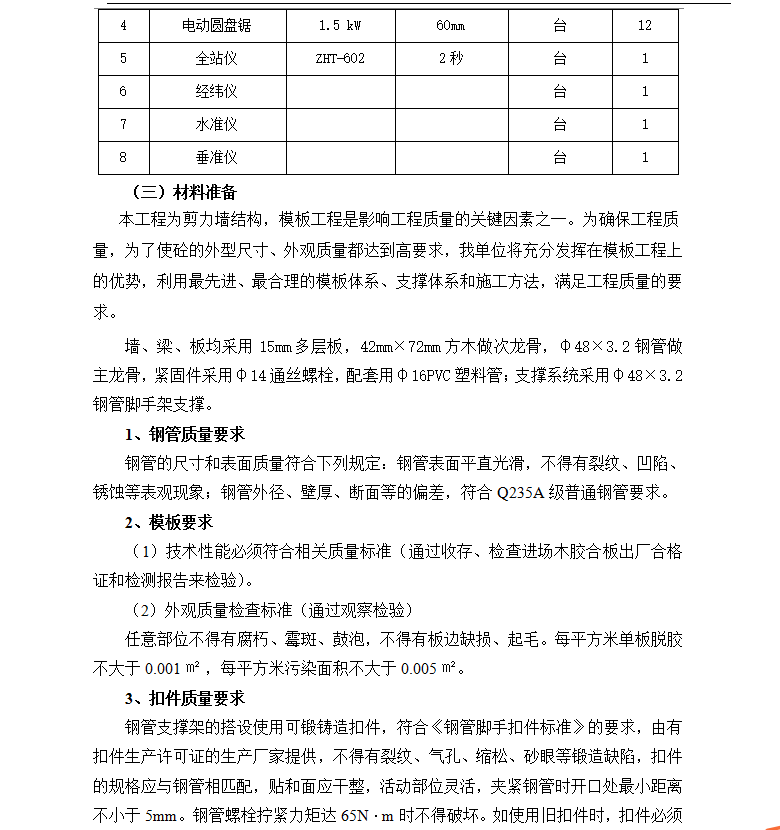 | 4 | 电动圆盘锯 | 1.5 kW | 60mm | 台 | 12 |
|---|---|---|---|---|---|
| 5 | 全站仪 | ZHT-602 | 2 秒 | 台 | 1 |
| 6 | 经纬仪 | | | 台 | 1 |
| 7 | 水准仪 | | | 台 | 1 |
| 8 | 垂准仪 | | | 台 | 1 |

（三）材料准备

本工程为剪力墙结构，模板工程是影响工程质量的关键因素之一。为确保工程质量，为了使砼的外型尺寸、外观质量都达到高要求，我单位将充分发挥在模板工程上的优势，利用最先进、最合理的模板体系、支撑体系和施工方法，满足工程质量的要求。

墙、梁、板均采用 15mm 多层板，42mm×72mm 方木做次龙骨，Φ48×3.2 钢管做主龙骨，紧固件采用Φ14 通丝螺栓，配套用Φ16PVC 塑料管；支撑系统采用Φ48×3.2 钢管脚手架支撑。

1、钢管质量要求

钢管的尺寸和表面质量符合下列规定：钢管表面平直光滑，不得有裂纹、凹陷、锈蚀等表观现象；钢管外径、壁厚、断面等的偏差，符合 Q235A 级普通钢管要求。

2、模板要求

（1）技术性能必须符合相关质量标准（通过收存、检查进场木胶合板出厂合格证和检测报告来检验）。

（2）外观质量检查标准（通过观察检验）

任意部位不得有腐朽、霉斑、鼓泡，不得有板边缺损、起毛。每平方米单板脱胶不大于 0.001 ㎡，每平方米污染面积不大于 0.005 ㎡。

3、扣件质量要求

钢管支撑架的搭设使用可锻铸造扣件，符合《钢管脚手扣件标准》的要求，由有扣件生产许可证的生产厂家提供，不得有裂纹、气孔、缩松、砂眼等锻造缺陷，扣件的规格应与钢管相匹配，贴和面应干整，活动部位灵活，夹紧钢管时开口处最小距离不小于 5mm。钢管螺栓拧紧力矩达 65N·m 时不得破坏。如使用旧扣件时，扣件必须